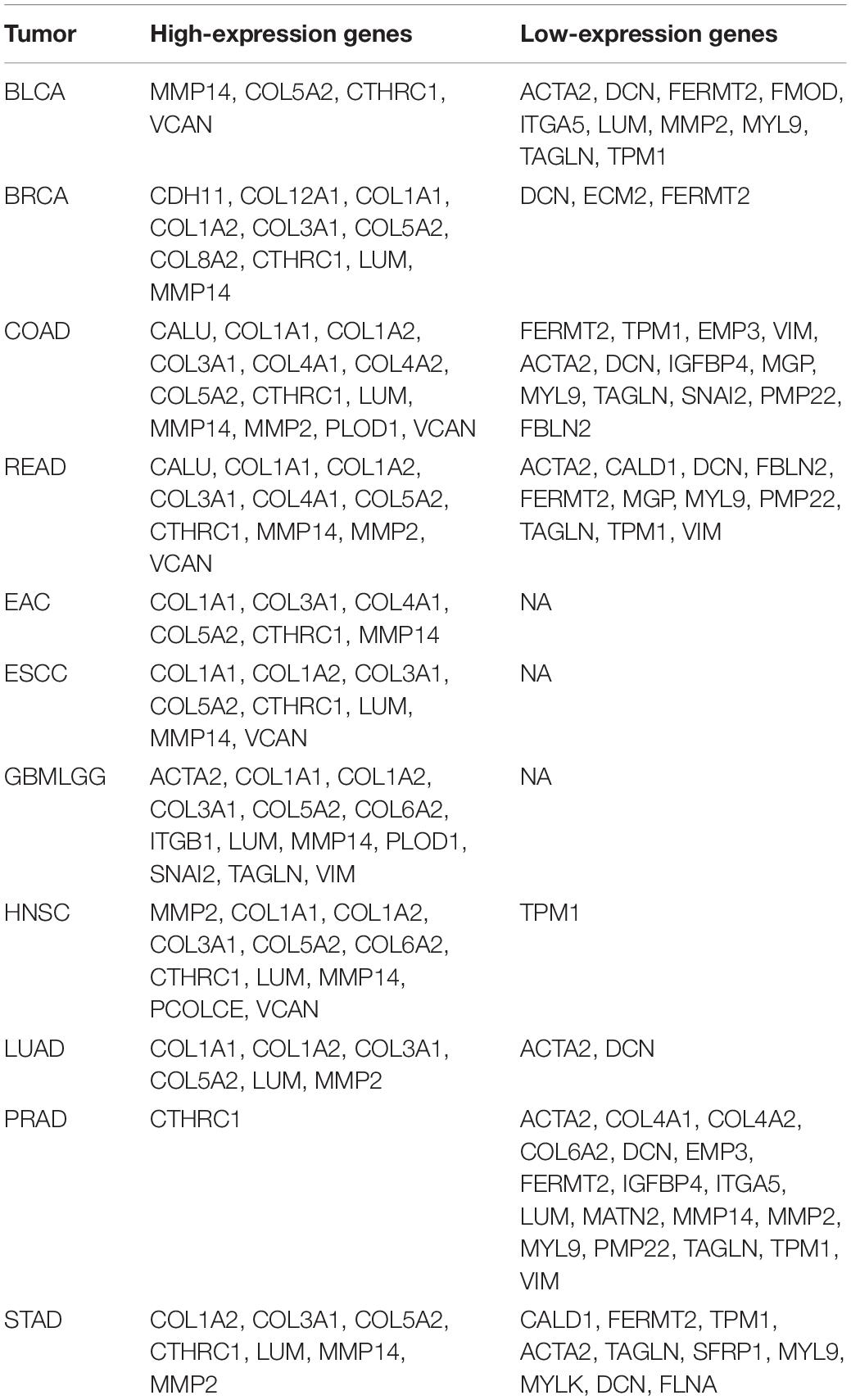 | Tumor | High-expression genes | Low-expression genes |
|---|---|---|
| BLCA | MMP14, COL5A2, CTHRC1, VCAN | ACTA2, DCN, FERMT2, FMOD, ITGA5, LUM, MMP2, MYL9, TAGLN, TPM1 |
| BRCA | CDH11, COL12A1, COL1A1, COL1A2, COL3A1, COL5A2, COL8A2, CTHRC1, LUM, MMP14 | DCN, ECM2, FERMT2 |
| COAD | CALU, COL1A1, COL1A2, COL3A1, COL4A1, COL4A2, COL5A2, CTHRC1, LUM, MMP14, MMP2, PLOD1, VCAN | FERMT2, TPM1, EMP3, VIM, ACTA2, DCN, IGFBP4, MGP, MYL9, TAGLN, SNAI2, PMP22, FBLN2 |
| READ | CALU, COL1A1, COL1A2, COL3A1, COL4A1, COL5A2, CTHRC1, MMP14, MMP2, VCAN | ACTA2, CALD1, DCN, FBLN2, FERMT2, MGP, MYL9, PMP22, TAGLN, TPM1, VIM |
| EAC | COL1A1, COL3A1, COL4A1, COL5A2, CTHRC1, MMP14 | NA |
| ESCC | COL1A1, COL1A2, COL3A1, COL5A2, CTHRC1, LUM, MMP14, VCAN | NA |
| GBMLGG | ACTA2, COL1A1, COL1A2, COL3A1, COL5A2, COL6A2, ITGB1, LUM, MMP14, PLOD1, SNAI2, TAGLN, VIM | NA |
| HNSC | MMP2, COL1A1, COL1A2, COL3A1, COL5A2, COL6A2, CTHRC1, LUM, MMP14, PCOLCE, VCAN | TPM1 |
| LUAD | COL1A1, COL1A2, COL3A1, COL5A2, LUM, MMP2 | ACTA2, DCN |
| PRAD | CTHRC1 | ACTA2, COL4A1, COL4A2, COL6A2, DCN, EMP3, FERMT2, IGFBP4, ITGA5, LUM, MATN2, MMP14, MMP2, MYL9, PMP22, TAGLN, TPM1, VIM |
| STAD | COL1A2, COL3A1, COL5A2, CTHRC1, LUM, MMP14, MMP2 | CALD1, FERMT2, TPM1, ACTA2, TAGLN, SFRP1, MYL9, MYLK, DCN, FLNA |